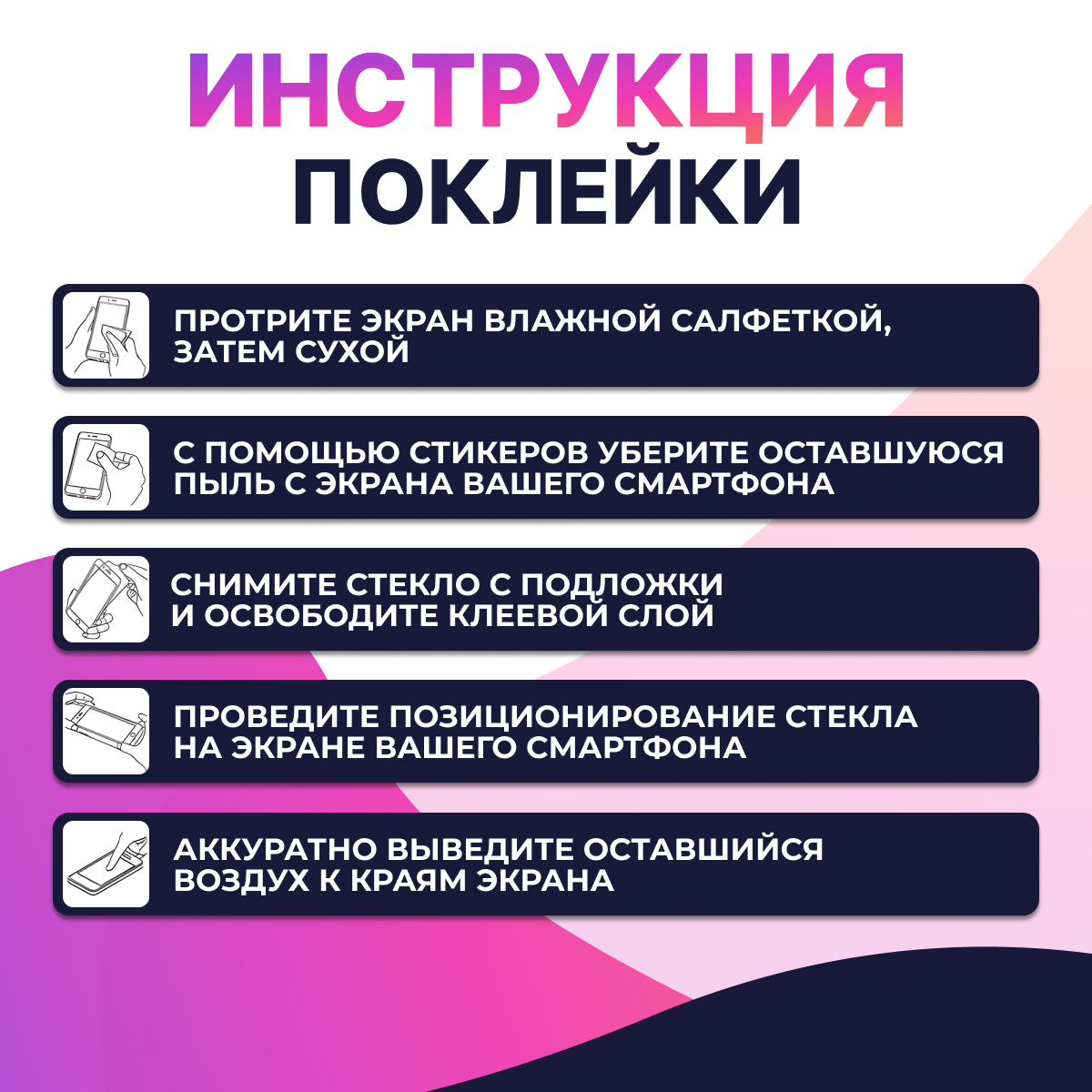 ИНСТРУКЦИЯ ПОКЛЕЙКИ

ПРОТРИТЕ ЭКРАН ВЛАЖНОЙ САЛФЕТКОЙ, ЗАТЕМ СУХОЙ

С ПОМОЩЬЮ СТИКЕРОВ УБЕРИТЕ ОСТАВШУЮСЯ ПЫЛЬ С ЭКРАНА ВАШЕГО СМАРТФОНА

СНИМИТЕ СТЕКЛО С ПОДЛОЖКИ И ОСВОБОДИТЕ КЛЕЕВОЙ СЛОЙ

ПРОВЕДИТЕ ПОЗИЦИОНИРОВАНИЕ СТЕКЛА НА ЭКРАНЕ ВАШЕГО СМАРТФОНА

АККУРАТНО ВЫВЕДИТЕ ОСТАВШИЙСЯ ВОЗДУХ К КРАЯМ ЭКРАНА